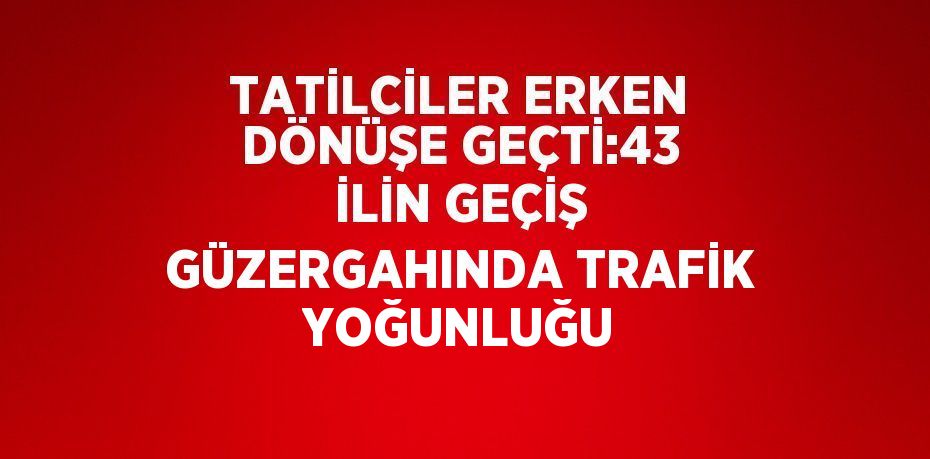 TATİLCİLER ERKEN DÖNÜŞE GEÇTİ:43 İLİN GEÇİŞ GÜZERGAHINDA TRAFİK YOĞUNLUĞU